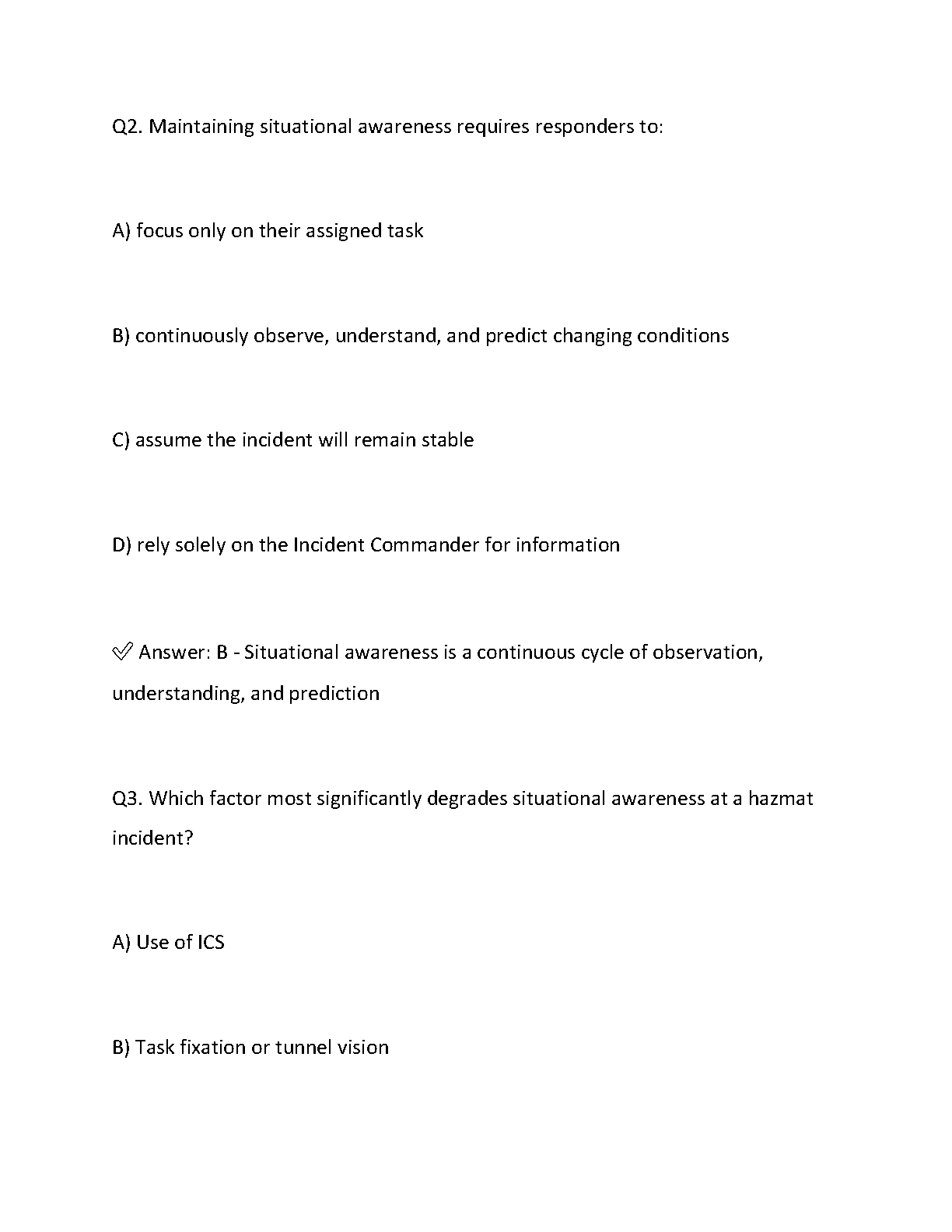 Q2. Maintaining situational awareness requires responders to:

A) focus only on their assigned task

B) continuously observe, understand, and predict changing conditions

C) assume the incident will remain stable

D) rely solely on the Incident Commander for information

✅ Answer: B - Situational awareness is a continuous cycle of observation, understanding, and prediction

Q3. Which factor most significantly degrades situational awareness at a hazmat incident?

A) Use of ICS

B) Task fixation or tunnel vision